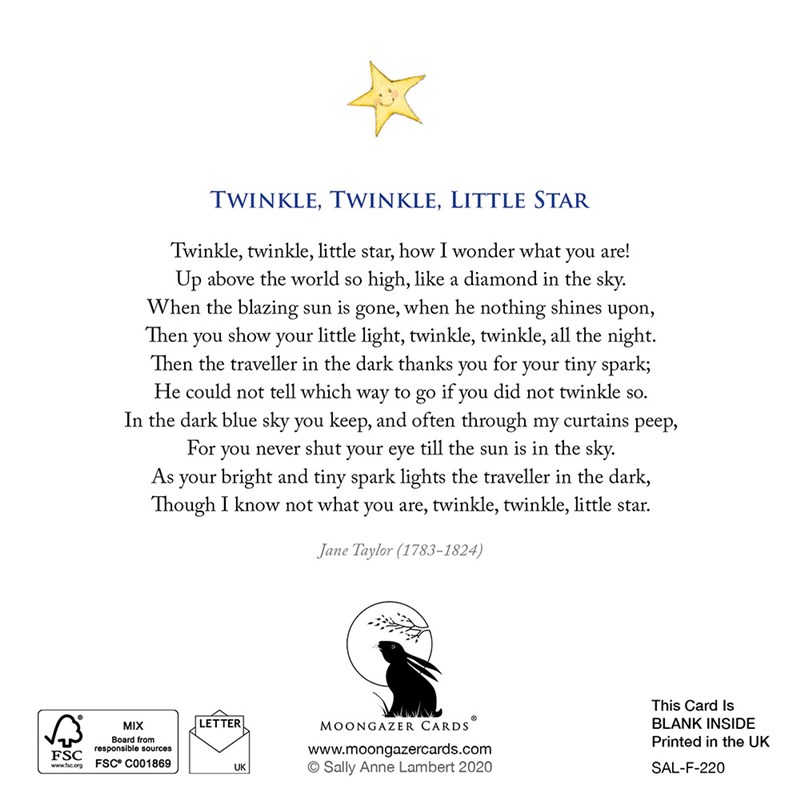 TWINKLE, TWINKLE, LITTLE STAR

Twinkle, twinkle, little star, how I wonder what you are!
Up above the world so high, like a diamond in the sky.
When the blazing sun is gone, when he nothing shines upon,
Then you show your little light, twinkle, twinkle, all the night.
Then the traveller in the dark thanks you for your tiny spark;
He could not tell which way to go if you did not twinkle so.
In the dark blue sky you keep, and often through my curtains peep,
For you never shut your eye till the sun is in the sky.
As your bright and tiny spark lights the traveller in the dark,
Though I know not what you are, twinkle, twinkle, little star.

Jane Taylor (1783-1824)

FSC www.fsc.org MIX Board from responsible sources FSC® C001869

LETTER UK

MOONGAZER CARDS®
www.moongazercards.com
© Sally Anne Lambert 2020

This Card Is BLANK INSIDE Printed in the UK

SAL-F-220